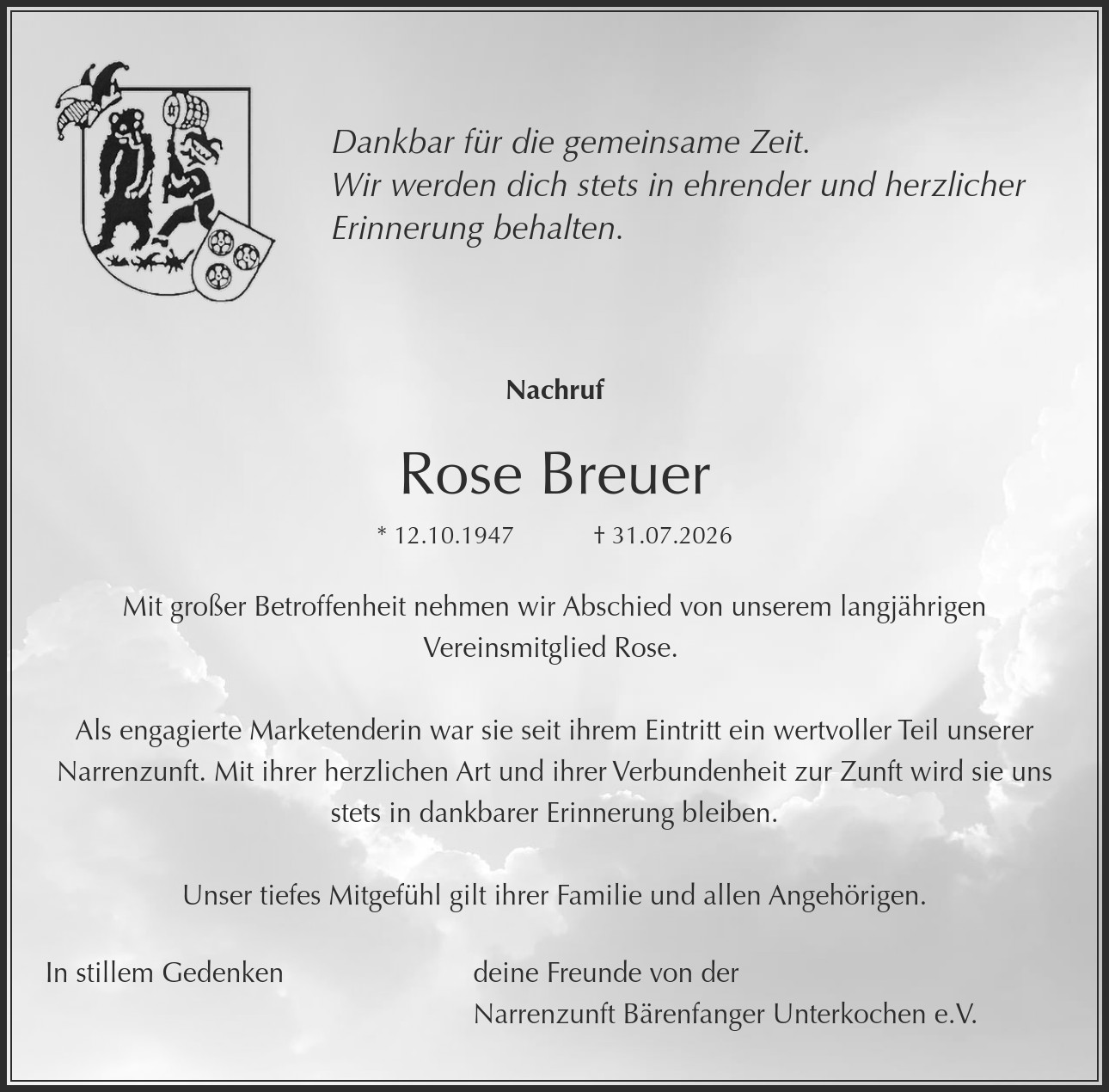 Dankbar für die gemeinsame Zeit.
Wir werden dich stets in ehrender und herzlicher Erinnerung behalten.

Nachruf

Rose Breuer

* 12.10.1947 † 31.07.2026

Mit großer Betroffenheit nehmen wir Abschied von unserem langjährigen Vereinsmitglied Rose.

Als engagierte Marketenderin war sie seit ihrem Eintritt ein wertvoller Teil unserer Narrenzunft. Mit ihrer herzlichen Art und ihrer Verbundenheit zur Zunft wird sie uns stets in dankbarer Erinnerung bleiben.

Unser tiefes Mitgefühl gilt ihrer Familie und allen Angehörigen.

In stillem Gedenken

deine Freunde von der
Narrenzunft Bärenfanger Unterkochen e.V.